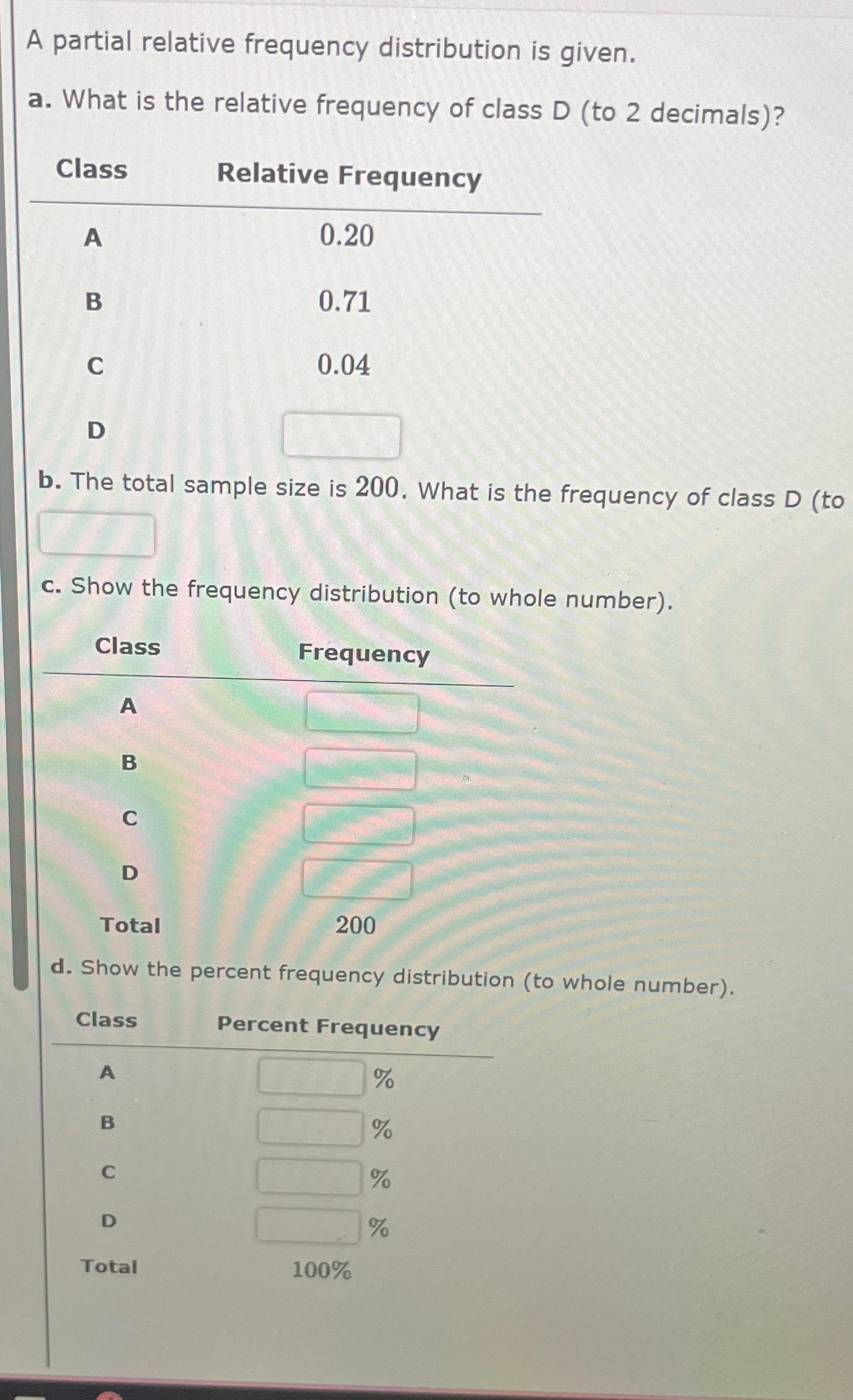 A partial relative frequency distribution is given.

a. What is the relative frequency of class D (to 2 decimals)?

| Class | Relative Frequency |
|---|---|
| A | 0.20 |
| B | 0.71 |
| C | 0.04 |
| D | |

b. The total sample size is 200. What is the frequency of class D (to

c. Show the frequency distribution (to whole number).

| Class | Frequency |
|---|---|
| A | |
| B | |
| C | |
| D | |
| Total | 200 |

d. Show the percent frequency distribution (to whole number).

| Class | Percent Frequency |
|---|---|
| A | % |
| B | % |
| C | % |
| D | % |
| Total | 100% |